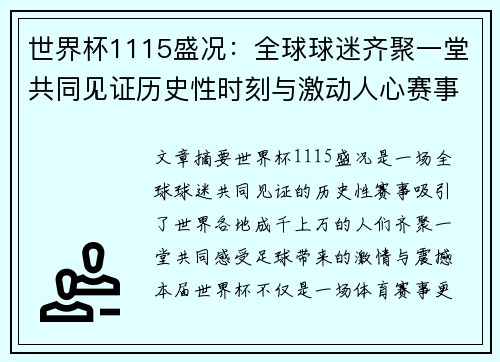 世界杯1115盛况：全球球迷齐聚一堂共同见证历史性时刻与激动人心赛事

文章摘要世界杯1115盛况是一场全球球迷共同见证的历史性赛事吸引了世界各地成千上万的人们齐聚一堂共同感受足球带来的激情与震撼本届世界杯不仅是一场体育赛事更